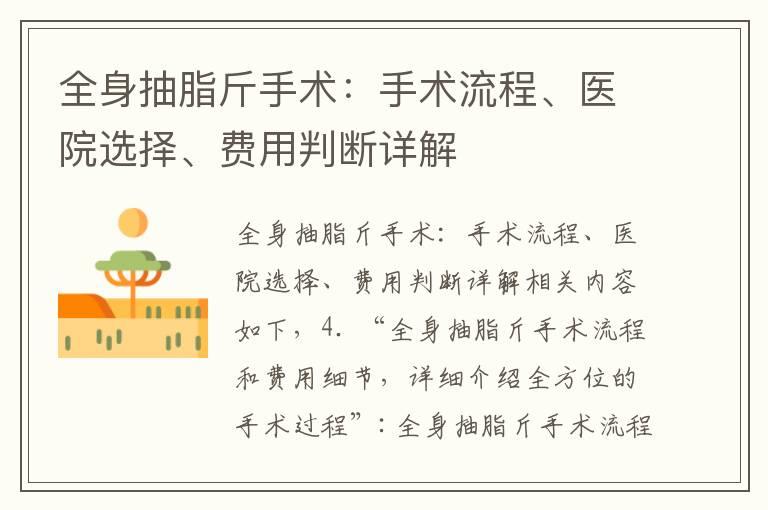 全身抽脂斤手术：手术流程、医院选择、费用判断详解

全身抽脂斤手术：手术流程、医院选择、费用判断详解相关内容如下，4. “全身抽脂斤手术流程和费用细节，详细介绍全方位的手术过程”：全身抽脂斤手术流程